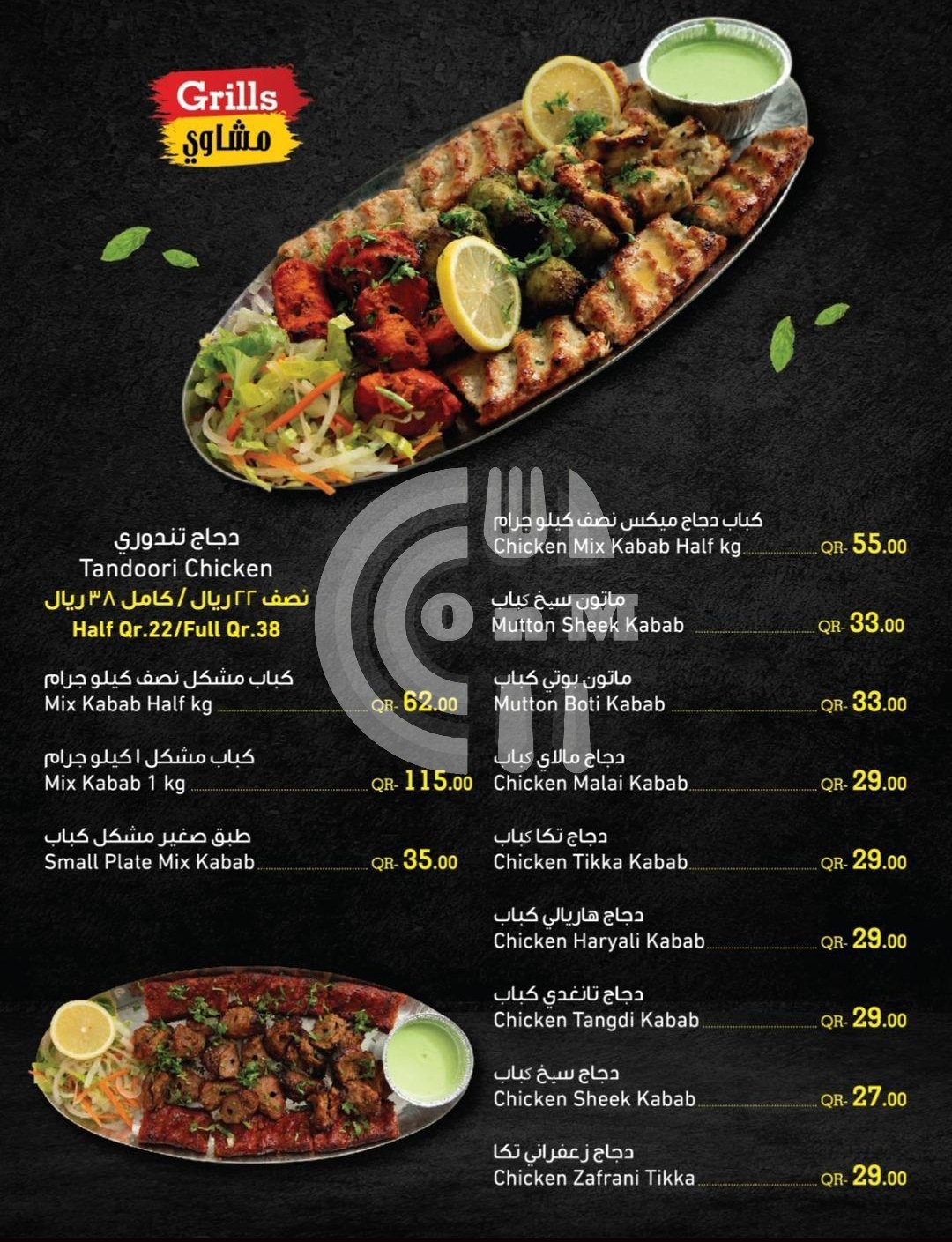 Grills
مشاوي

دجاج تندوري
Tandoori Chicken
نصف ٢٢ ريال / كامل ٣٨ ريال
Half Qr.22/Full Qr.38

كباب مشكل نصف كيلو جرام
Mix Kabab Half kg QR- 62.00

كباب مشكل ١ كيلو جرام
Mix Kabab 1 kg QR- 115.00

طبق صغير مشكل كباب
Small Plate Mix Kabab QR- 35.00

كباب دجاج ميكس نصف كيلو جرام
Chicken Mix Kabab Half kg QR- 55.00

ماتون سيخ كباب
Mutton Sheek Kabab QR- 33.00

ماتون بوتي كباب
Mutton Boti Kabab QR- 33.00

دجاج مالاي كباب
Chicken Malai Kabab QR- 29.00

دجاج تكا كباب
Chicken Tikka Kabab QR- 29.00

دجاج هاريالي كباب
Chicken Haryali Kabab QR- 29.00

دجاج تانغدي كباب
Chicken Tangdi Kabab QR- 29.00

دجاج سيخ كباب
Chicken Sheek Kabab QR- 27.00

دجاج زعفراني تكا
Chicken Zafrani Tikka QR- 29.00